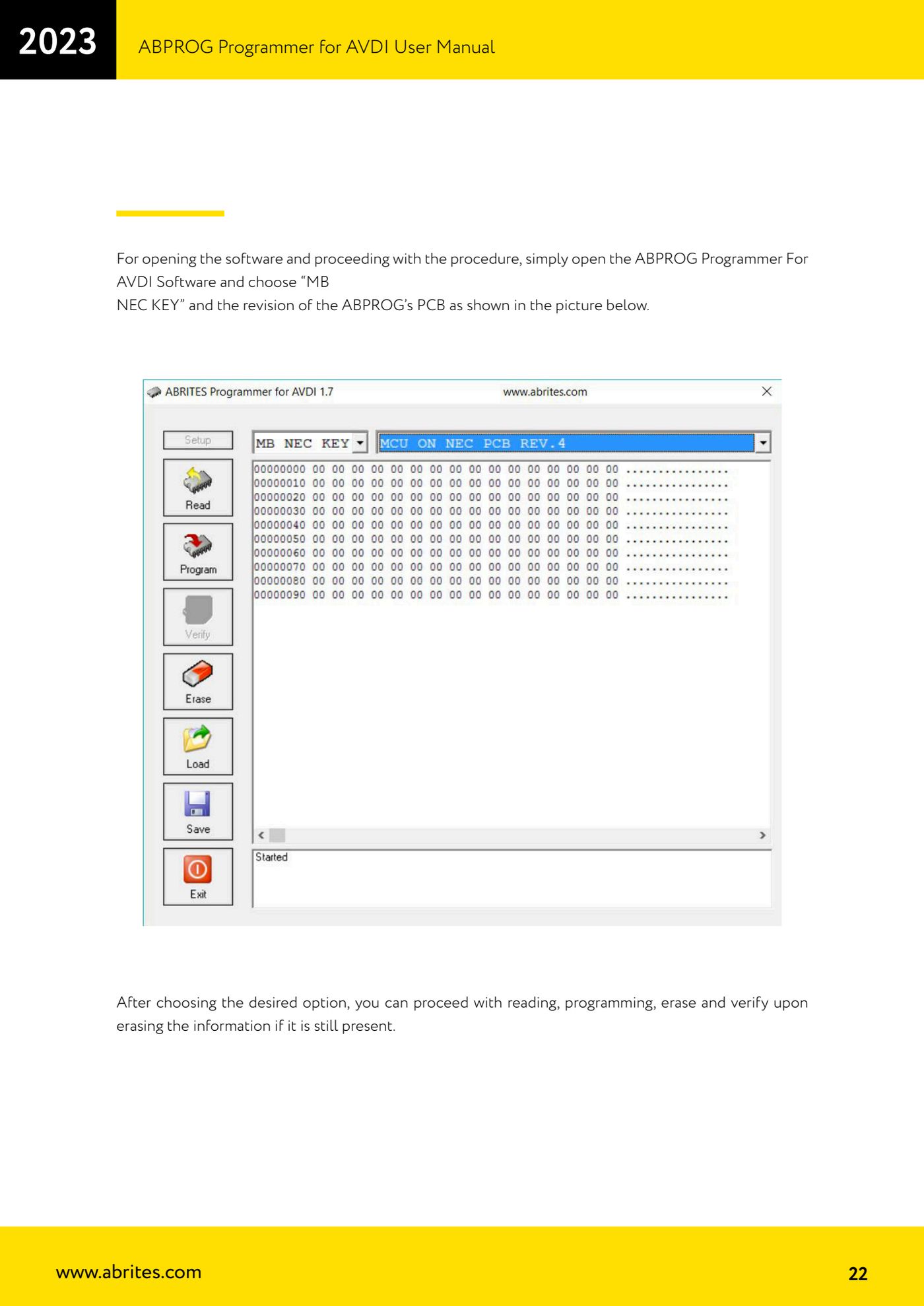 2023 ABPROG Programmer for AVDI User Manual

For opening the software and proceeding with the procedure, simply open the ABPROG Programmer For AVDI Software and choose “MB
NEC KEY” and the revision of the ABPROG’s PCB as shown in the picture below.

ABRITES Programmer for AVDI 1.7 www.abrites.com

Setup
Read
Program
Verify
Erase
Load
Save
Exit

MB NEC KEY
MCU ON NEC PCB REV.4

00000000 00 00 00 00 00 00 00 00 00 00 00 00 00 00 00 00 ................
00000010 00 00 00 00 00 00 00 00 00 00 00 00 00 00 00 00 ................
00000020 00 00 00 00 00 00 00 00 00 00 00 00 00 00 00 00 ................
00000030 00 00 00 00 00 00 00 00 00 00 00 00 00 00 00 00 ................
00000040 00 00 00 00 00 00 00 00 00 00 00 00 00 00 00 00 ................
00000050 00 00 00 00 00 00 00 00 00 00 00 00 00 00 00 00 ................
00000060 00 00 00 00 00 00 00 00 00 00 00 00 00 00 00 00 ................
00000070 00 00 00 00 00 00 00 00 00 00 00 00 00 00 00 00 ................
00000080 00 00 00 00 00 00 00 00 00 00 00 00 00 00 00 00 ................
00000090 00 00 00 00 00 00 00 00 00 00 00 00 00 00 00 00 ................

Started

After choosing the desired option, you can proceed with reading, programming, erase and verify upon erasing the information if it is still present.

www.abrites.com 22